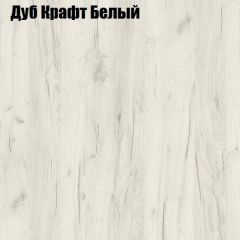 Дуб Крафт Белый